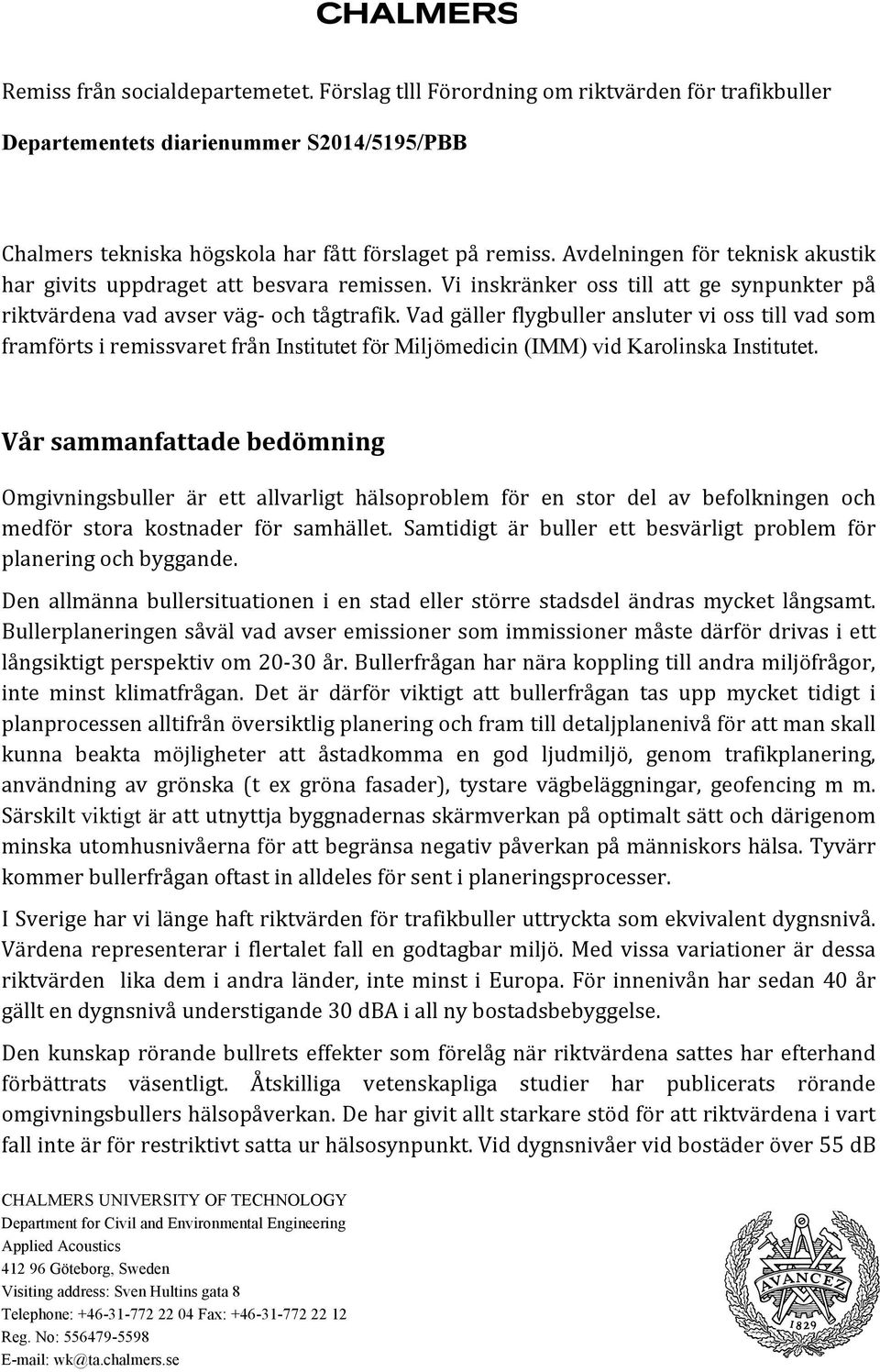 CHALMERS

Remiss från socialdepartemetet. Förslag tlll Förordning om riktvärden för trafikbuller

Departementets diarienummer S2014/5195/PBB

Chalmers tekniska högskola har fått förslaget på remiss. Avdelningen för teknisk akustik har givits uppdraget att besvara remissen. Vi inskränker oss till att ge synpunkter på riktvärdena vad avser väg- och tågtrafik. Vad gäller flygbuller ansluter vi oss till vad som framförts i remissvaret från Institutet för Miljömedicin (IMM) vid Karolinska Institutet.

Vår sammanfattade bedömning

Omgivningsbuller är ett allvarligt hälsoproblem för en stor del av befolkningen och medför stora kostnader för samhället. Samtidigt är buller ett besvärligt problem för planering och byggande.

Den allmänna bullersituationen i en stad eller större stadsdel ändras mycket långsamt. Bullerplaneringen såväl vad avser emissioner som immissioner måste därför drivas i ett långsiktigt perspektiv om 20-30 år. Bullerfrågan har nära koppling till andra miljöfrågor, inte minst klimatfrågan. Det är därför viktigt att bullerfrågan tas upp mycket tidigt i planprocessen alltifrån översiktlig planering och fram till detaljplanenivå för att man skall kunna beakta möjligheter att åstadkomma en god ljudmiljö, genom trafikplanering, användning av grönska (t ex gröna fasader), tystare vägbeläggningar, geofencing m m. Särskilt viktigt är att utnyttja byggnadernas skärmverkan på optimalt sätt och därigenom minska utomhusnivåerna för att begränsa negativ påverkan på människors hälsa. Tyvärr kommer bullerfrågan oftast in alldeles för sent i planeringsprocesser.

I Sverige har vi länge haft riktvärden för trafikbuller uttryckta som ekvivalent dygnsnivå. Värdena representerar i flertalet fall en godtagbar miljö. Med vissa variationer är dessa riktvärden lika dem i andra länder, inte minst i Europa. För innenivån har sedan 40 år gällt en dygnsnivå understigande 30 dBA i all ny bostadsbebyggelse.

Den kunskap rörande bullrets effekter som förelåg när riktvärdena sattes har efterhand förbättrats väsentligt. Åtskilliga vetenskapliga studier har publicerats rörande omgivningsbullers hälsopåverkan. De har givit allt starkare stöd för att riktvärdena i vart fall inte är för restriktivt satta ur hälsosynpunkt. Vid dygnsnivåer vid bostäder över 55 dB

CHALMERS UNIVERSITY OF TECHNOLOGY
Department for Civil and Environmental Engineering
Applied Acoustics
412 96 Göteborg, Sweden
Visiting address: Sven Hultins gata 8
Telephone: +46-31-772 22 04 Fax: +46-31-772 22 12
Reg. No: 556479-5598
E-mail: wk@ta.chalmers.se

AVANCEZ
1829